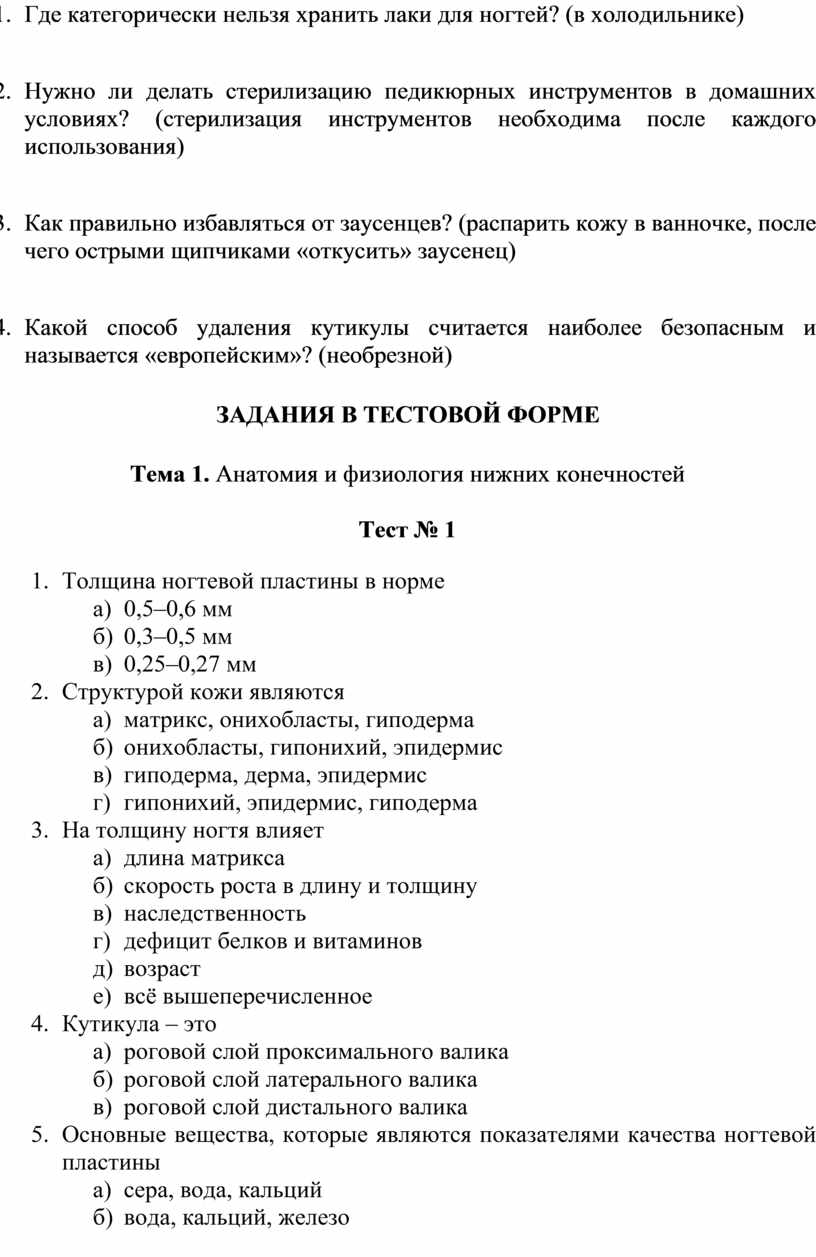 1. Где категорически нельзя хранить лаки для ногтей? (в холодильнике)

2. Нужно ли делать стерилизацию педикюрных инструментов в домашних условиях? (стерилизация инструментов необходима после каждого использования)

3. Как правильно избавляться от заусенцев? (распарить кожу в ванночке, после чего острыми щипчиками «откусить» заусенец)

4. Какой способ удаления кутикулы считается наиболее безопасным и называется «европейским»? (необрезной)

ЗАДАНИЯ В ТЕСТОВОЙ ФОРМЕ

Тема 1. Анатомия и физиология нижних конечностей

Тест № 1

1. Толщина ногтевой пластины в норме
а) 0,5–0,6 мм
б) 0,3–0,5 мм
в) 0,25–0,27 мм
2. Структурой кожи являются
а) матрикс, онихобласты, гиподерма
б) онихобласты, гипонихий, эпидермис
в) гиподерма, дерма, эпидермис
г) гипонихий, эпидермис, гиподерма
3. На толщину ногтя влияет
а) длина матрикса
б) скорость роста в длину и толщину
в) наследственность
г) дефицит белков и витаминов
д) возраст
е) всё вышеперечисленное
4. Кутикула – это
а) роговой слой проксимального валика
б) роговой слой латерального валика
в) роговой слой дистального валика
5. Основные вещества, которые являются показателями качества ногтевой пластины
а) сера, вода, кальций
б) вода, кальций, железо